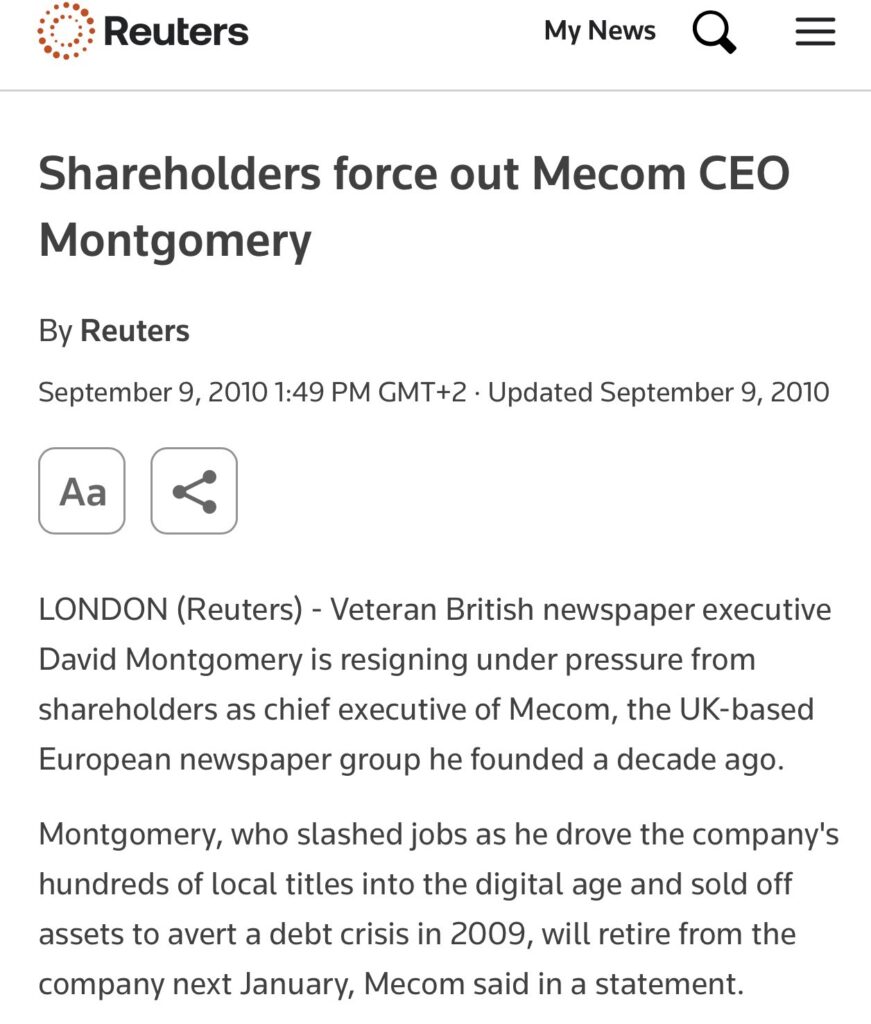 Reuters

My News

Shareholders force out Mecom CEO Montgomery

By Reuters

September 9, 2010 1:49 PM GMT+2 · Updated September 9, 2010

Aa

LONDON (Reuters) - Veteran British newspaper executive David Montgomery is resigning under pressure from shareholders as chief executive of Mecom, the UK-based European newspaper group he founded a decade ago.

Montgomery, who slashed jobs as he drove the company's hundreds of local titles into the digital age and sold off assets to avert a debt crisis in 2009, will retire from the company next January, Mecom said in a statement.